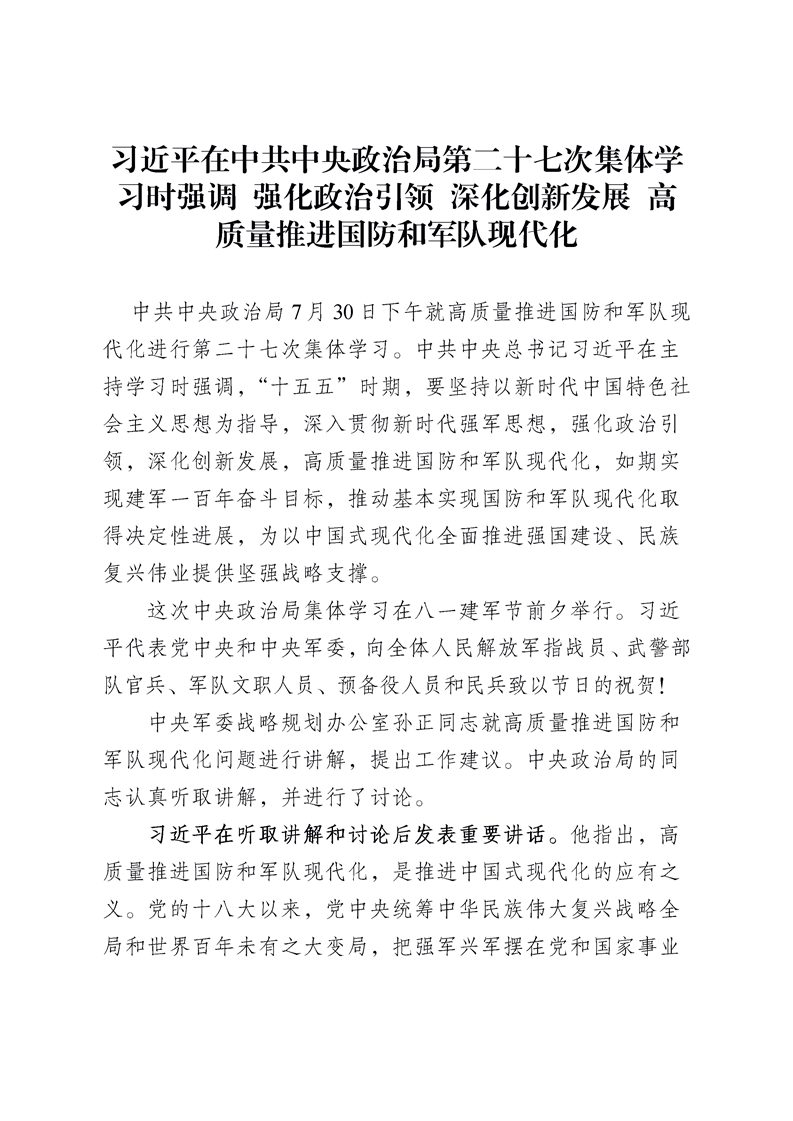 习近平在中共中央政治局第二十七次集体学习时强调 强化政治引领 深化创新发展 高质量推进国防和军队现代化

中共中央政治局7月30日下午就高质量推进国防和军队现代化进行第二十七次集体学习。中共中央总书记习近平在主持学习时强调，“十五五”时期，要坚持以新时代中国特色社会主义思想为指导，深入贯彻新时代强军思想，强化政治引领，深化创新发展，高质量推进国防和军队现代化，如期实现建军一百年奋斗目标，推动基本实现国防和军队现代化取得决定性进展，为以中国式现代化全面推进强国建设、民族复兴伟业提供坚强战略支撑。

这次中央政治局集体学习在八一建军节前夕举行。习近平代表党中央和中央军委，向全体人民解放军指战员、武警部队官兵、军队文职人员、预备役人员和民兵致以节日的祝贺！

中央军委战略规划办公室孙正同志就高质量推进国防和军队现代化问题进行讲解，提出工作建议。中央政治局的同志认真听取讲解，并进行了讨论。

习近平在听取讲解和讨论后发表重要讲话。他指出，高质量推进国防和军队现代化，是推进中国式现代化的应有之义。党的十八大以来，党中央统筹中华民族伟大复兴战略全局和世界百年未有之大变局，把强军兴军摆在党和国家事业